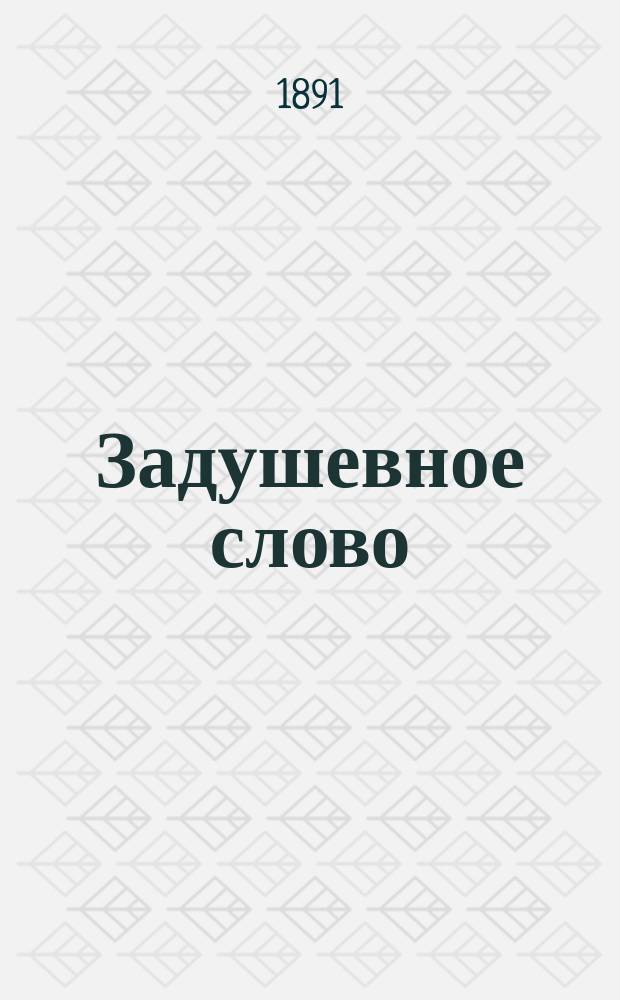 1891

Задушевное слово